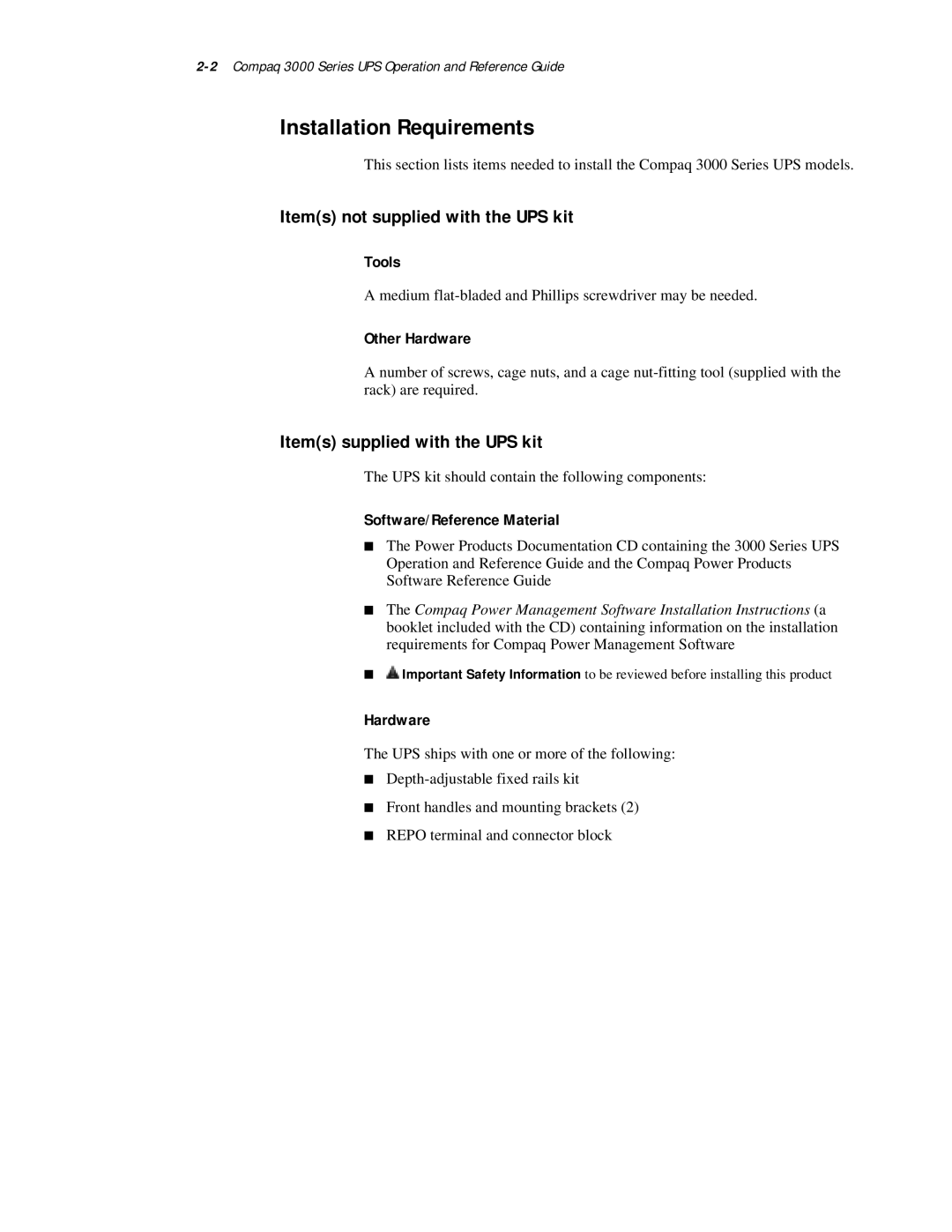 2-2 Compaq 3000 Series UPS Operation and Reference Guide

Installation Requirements

This section lists items needed to install the Compaq 3000 Series UPS models.

Item(s) not supplied with the UPS kit

Tools

A medium flat-bladed and Phillips screwdriver may be needed.

Other Hardware

A number of screws, cage nuts, and a cage nut-fitting tool (supplied with the rack) are required.

Item(s) supplied with the UPS kit

The UPS kit should contain the following components:

Software/Reference Material

■ The Power Products Documentation CD containing the 3000 Series UPS Operation and Reference Guide and the Compaq Power Products Software Reference Guide

■ The Compaq Power Management Software Installation Instructions (a booklet included with the CD) containing information on the installation requirements for Compaq Power Management Software

■ Important Safety Information to be reviewed before installing this product

Hardware

The UPS ships with one or more of the following:

■ Depth-adjustable fixed rails kit

■ Front handles and mounting brackets (2)

■ REPO terminal and connector block